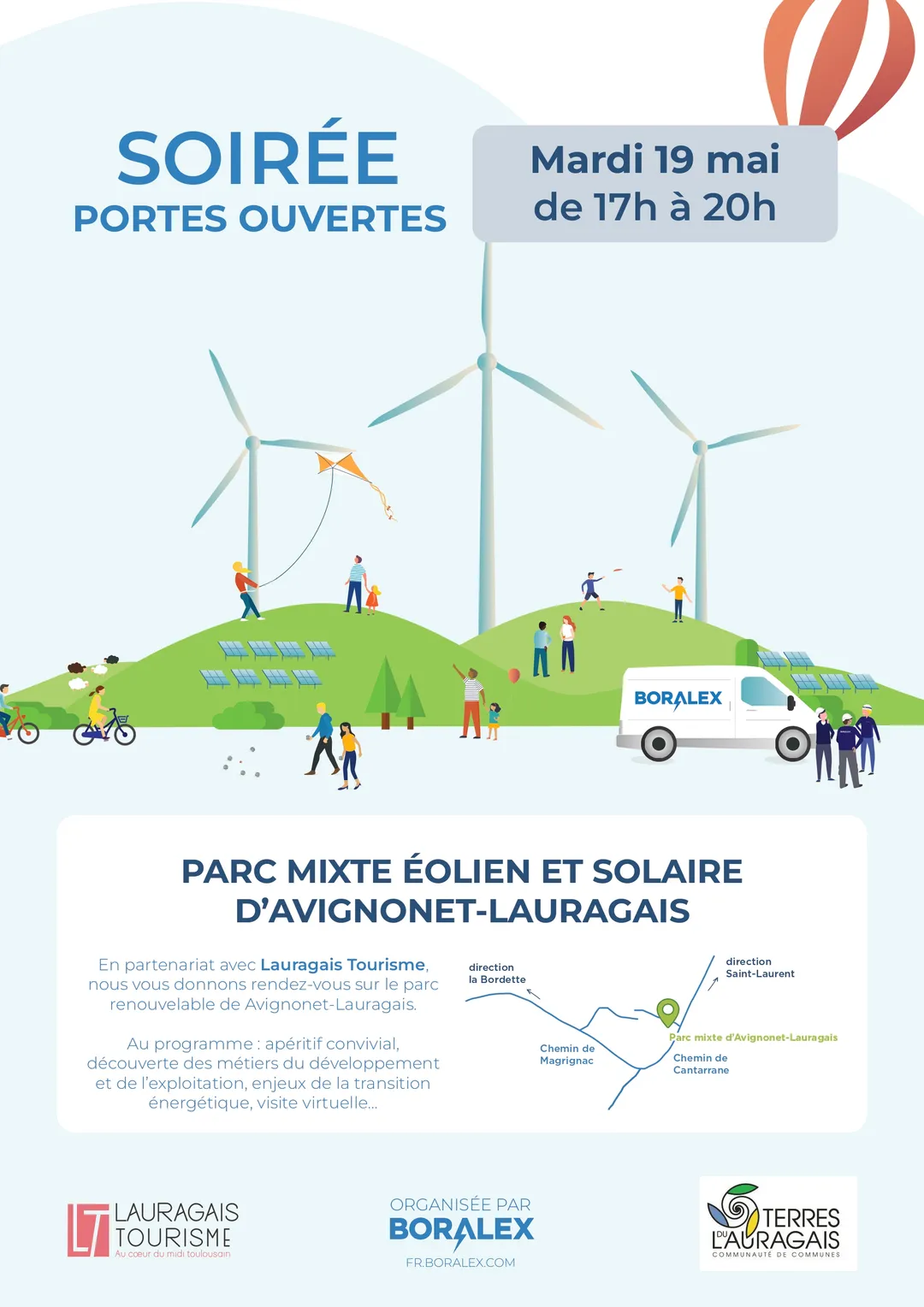 SOIRÉE
PORTES OUVERTES

Mardi 19 mai
de 17h à 20h

BORALEX

PARC MIXTE ÉOLIEN ET SOLAIRE
D'AVIGNONET-LAURAGAIS

En partenariat avec Lauragais Tourisme, nous vous donnons rendez-vous sur le parc renouvelable de Avignonet-Lauragais.

Au programme : apéritif convivial, découverte des métiers du développement et de l'exploitation, enjeux de la transition énergétique, visite virtuelle...

direction la Bordette

direction Saint-Laurent

Parc mixte d'Avignonet-Lauragais

Chemin de Magrignac

Chemin de Cantarrane

LT LAURAGAIS TOURISME
Au cœur du midi toulousain

ORGANISÉE PAR
BORALEX
FR.BORALEX.COM

TERRES DU LAURAGAIS
COMMUNAUTÉ DE COMMUNES